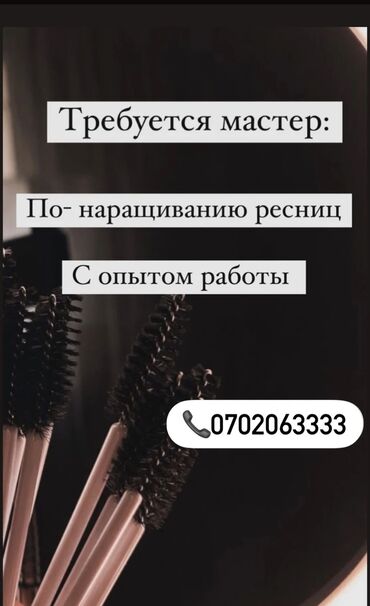 Требуется мастер:

По- наращиванию ресниц

С опытом работы

📞0702063333